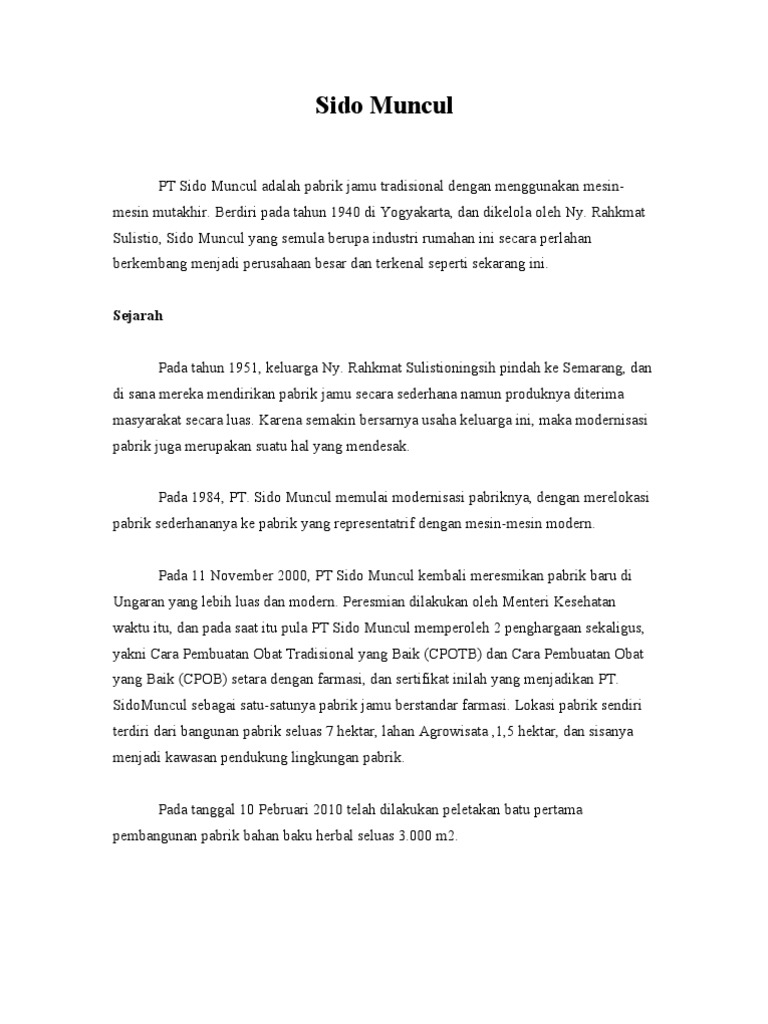 Sido Muncul

PT Sido Muncul adalah pabrik jamu tradisional dengan menggunakan mesin-mesin mutakhir. Berdiri pada tahun 1940 di Yogyakarta, dan dikelola oleh Ny. Rahkmat Sulistio, Sido Muncul yang semula berupa industri rumahan ini secara perlahan berkembang menjadi perusahaan besar dan terkenal seperti sekarang ini.

Sejarah

Pada tahun 1951, keluarga Ny. Rahkmat Sulistioningsih pindah ke Semarang, dan di sana mereka mendirikan pabrik jamu secara sederhana namun produknya diterima masyarakat secara luas. Karena semakin bersarnya usaha keluarga ini, maka modernisasi pabrik juga merupakan suatu hal yang mendesak.

Pada 1984, PT. Sido Muncul memulai modernisasi pabriknya, dengan merelokasi pabrik sederhananya ke pabrik yang representatrif dengan mesin-mesin modern.

Pada 11 November 2000, PT Sido Muncul kembali meresmikan pabrik baru di Ungaran yang lebih luas dan modern. Peresmian dilakukan oleh Menteri Kesehatan waktu itu, dan pada saat itu pula PT Sido Muncul memperoleh 2 penghargaan sekaligus, yakni Cara Pembuatan Obat Tradisional yang Baik (CPOTB) dan Cara Pembuatan Obat yang Baik (CPOB) setara dengan farmasi, dan sertifikat inilah yang menjadikan PT. SidoMuncul sebagai satu-satunya pabrik jamu berstandar farmasi. Lokasi pabrik sendiri terdiri dari bangunan pabrik seluas 7 hektar, lahan Agrowisata ,1,5 hektar, dan sisanya menjadi kawasan pendukung lingkungan pabrik.

Pada tanggal 10 Pebruari 2010 telah dilakukan peletakan batu pertama pembangunan pabrik bahan baku herbal seluas 3.000 m2.